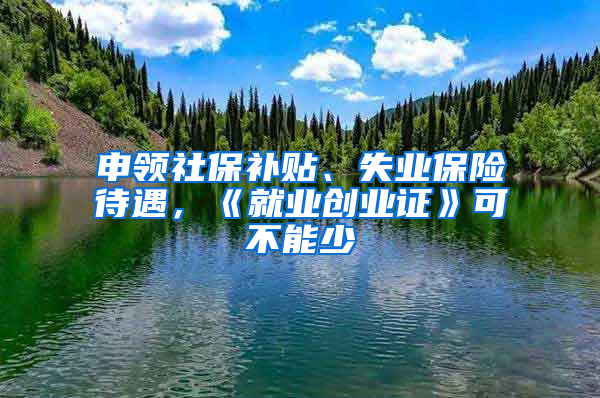 申领社保补贴、失业保险待遇，《就业创业证》可不能少